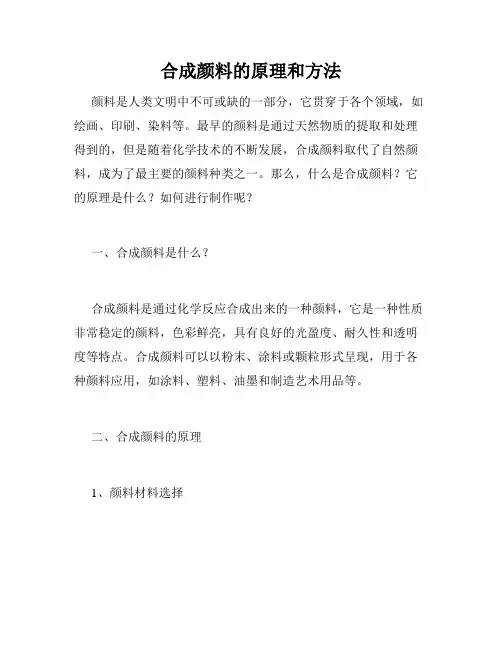 合成颜料的原理和方法

颜料是人类文明中不可或缺的一部分，它贯穿于各个领域，如绘画、印刷、染料等。最早的颜料是通过天然物质的提取和处理得到的，但是随着化学技术的不断发展，合成颜料取代了自然颜料，成为了最主要的颜料种类之一。那么，什么是合成颜料？它的原理是什么？如何进行制作呢？

一、合成颜料是什么？

合成颜料是通过化学反应合成出来的一种颜料，它是一种性质非常稳定的颜料，色彩鲜亮，具有良好的光盈度、耐久性和透明度等特点。合成颜料可以以粉末、涂料或颗粒形式呈现，用于各种颜料应用，如涂料、塑料、油墨和制造艺术用品等。

二、合成颜料的原理

1、颜料材料选择